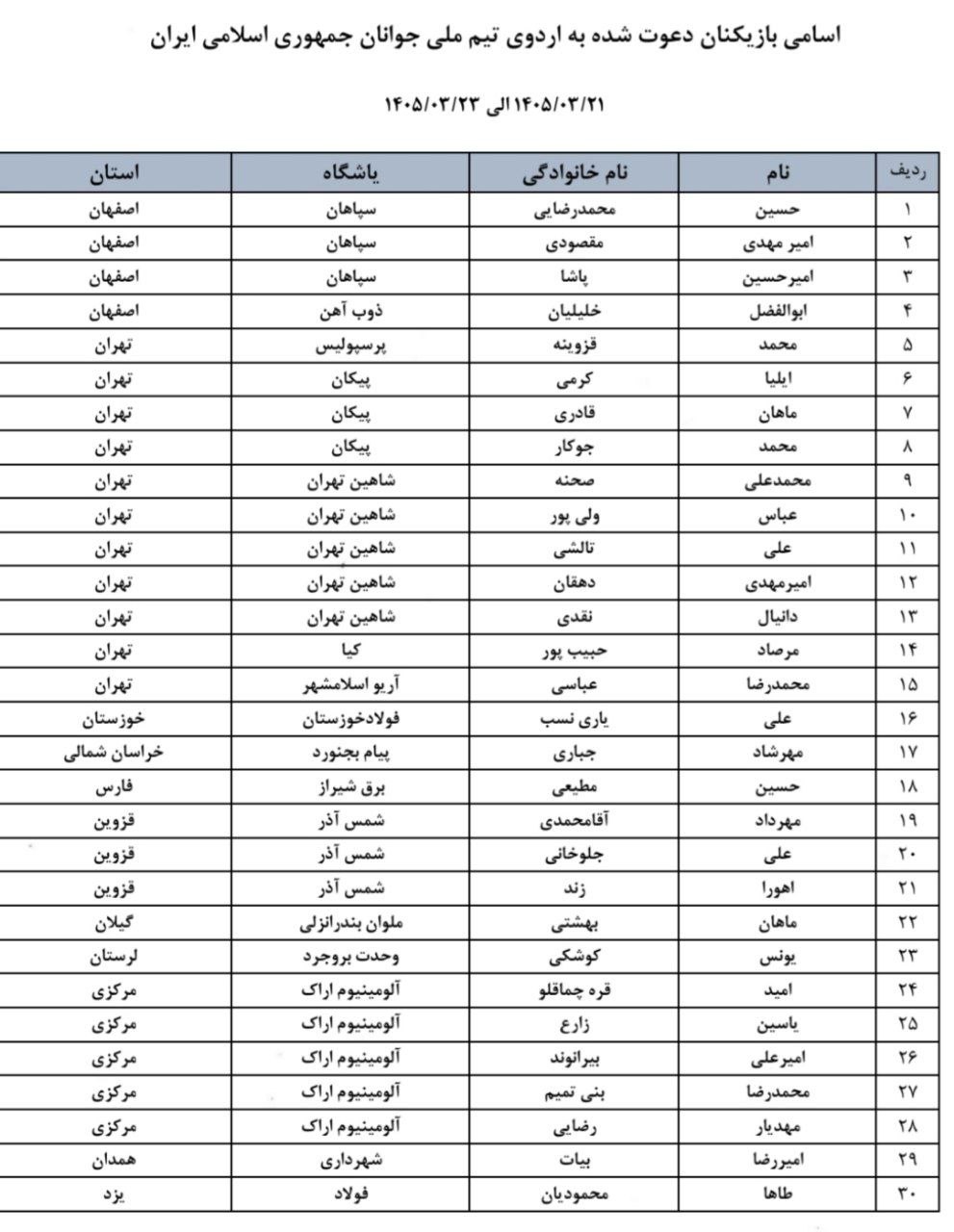 اسامی بازیکنان دعوت شده به اردوی تیم ملی جوانان جمهوری اسلامی ایران

۱۴۰۵/۰۳/۲۱ الی ۱۴۰۵/۰۳/۲۳

| ردیف | نام | نام خانوادگی | باشگاه | استان |
|---|---|---|---|---|
| ۱ | حسین | محمدرضایی | سپاهان | اصفهان |
| ۲ | امیر مهدی | مقصودی | سپاهان | اصفهان |
| ۳ | امیرحسین | پاشا | سپاهان | اصفهان |
| ۴ | ابوالفضل | خلیلیان | ذوب آهن | اصفهان |
| ۵ | محمد | قزوینه | پرسپولیس | تهران |
| ۶ | ایلیا | کرمی | پیکان | تهران |
| ۷ | ماهان | قادری | پیکان | تهران |
| ۸ | محمد | جوکار | پیکان | تهران |
| ۹ | محمدعلی | صحنه | شاهین تهران | تهران |
| ۱۰ | عباس | ولی پور | شاهین تهران | تهران |
| ۱۱ | علی | تالشی | شاهین تهران | تهران |
| ۱۲ | امیرمهدی | دهقان | شاهین تهران | تهران |
| ۱۳ | دانیال | نقدی | شاهین تهران | تهران |
| ۱۴ | مرصاد | حبیب پور | کیا | تهران |
| ۱۵ | محمدرضا | عباسی | آریو اسلامشهر | تهران |
| ۱۶ | علی | یاری نسب | فولادخوزستان | خوزستان |
| ۱۷ | مهرشاد | جباری | پیام بجنورد | خراسان شمالی |
| ۱۸ | حسین | مطیعی | برق شیراز | فارس |
| ۱۹ | مهرداد | آقامحمدی | شمس آذر | قزوین |
| ۲۰ | علی | جلوخانی | شمس آذر | قزوین |
| ۲۱ | اهورا | زند | شمس آذر | قزوین |
| ۲۲ | ماهان | بهشتی | ملوان بندرانزلی | گیلان |
| ۲۳ | یونس | کوشکی | وحدت بروجرد | لرستان |
| ۲۴ | امید | قره چماقلو | آلومینیوم اراک | مرکزی |
| ۲۵ | یاسین | زارع | آلومینیوم اراک | مرکزی |
| ۲۶ | امیرعلی | بیرانوند | آلومینیوم اراک | مرکزی |
| ۲۷ | محمدرضا | بنی تمیم | آلومینیوم اراک | مرکزی |
| ۲۸ | مهدیار | رضایی | آلومینیوم اراک | مرکزی |
| ۲۹ | امیررضا | بیات | شهرداری | همدان |
| ۳۰ | طاها | محمودیان | فولاد | یزد |